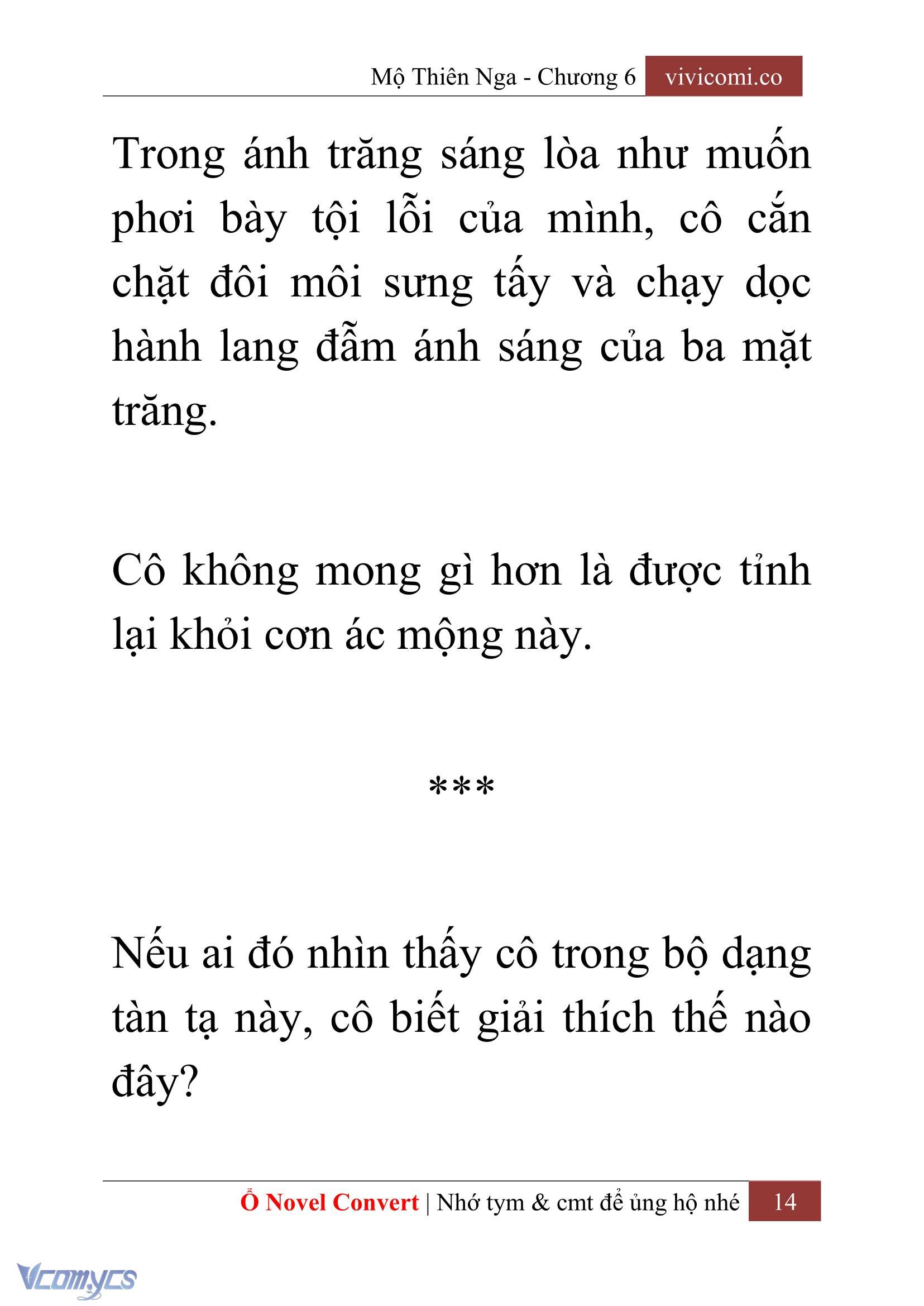 Mộ Thiên Nga - Chương 6 vivicomi.co

Trong ánh trăng sáng lòa như muốn phơi bày tội lỗi của mình, cô cắn chặt đôi môi sưng tấy và chạy dọc hành lang đẫm ánh sáng của ba mặt trăng.

Cô không mong gì hơn là được tỉnh lại khỏi cơn ác mộng này.

***

Nếu ai đó nhìn thấy cô trong bộ dạng tàn tạ này, cô biết giải thích thế nào đây?

Ổ Novel Convert | Nhớ tym & cmt để ủng hộ nhé 14

Vcomycs